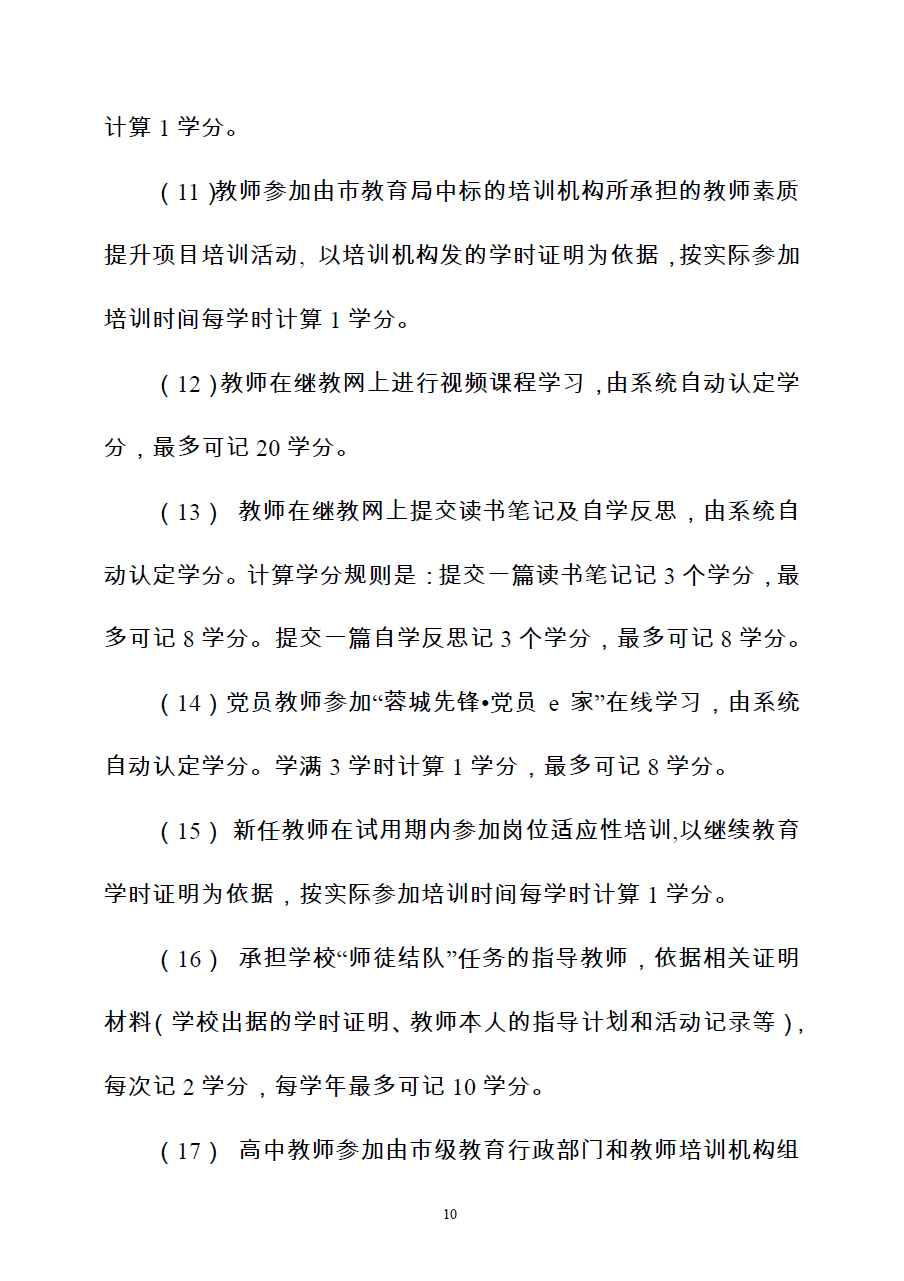 计算 1 学分。

（11）教师参加由市教育局中标的培训机构所承担的教师素质提升项目培训活动，以培训机构发的学时证明为依据，按实际参加培训时间每学时计算 1 学分。

（12）教师在继教网上进行视频课程学习，由系统自动认定学分，最多可记 20 学分。

（13） 教师在继教网上提交读书笔记及自学反思，由系统自动认定学分。计算学分规则是：提交一篇读书笔记记 3 个学分，最多可记 8 学分。提交一篇自学反思记 3 个学分，最多可记 8 学分。

（14）党员教师参加“蓉城先锋•党员 e 家”在线学习，由系统自动认定学分。学满 3 学时计算 1 学分，最多可记 8 学分。

（15） 新任教师在试用期内参加岗位适应性培训,以继续教育学时证明为依据，按实际参加培训时间每学时计算 1 学分。

（16） 承担学校“师徒结队”任务的指导教师，依据相关证明材料（学校出据的学时证明、教师本人的指导计划和活动记录等），每次记 2 学分，每学年最多可记 10 学分。

（17） 高中教师参加由市级教育行政部门和教师培训机构组

10